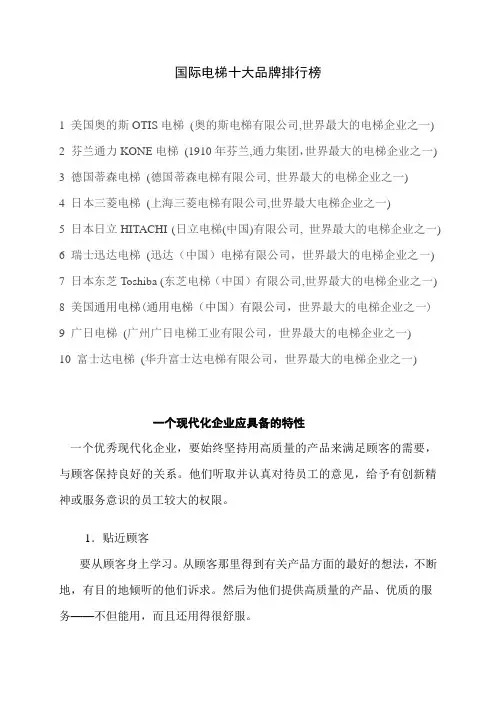 国际电梯十大品牌排行榜

1 美国奥的斯 OTIS 电梯 (奥的斯电梯有限公司,世界最大的电梯企业之一)

2 芬兰通力 KONE 电梯 (1910 年芬兰,通力集团,世界最大的电梯企业之一)

3 德国蒂森电梯 (德国蒂森电梯有限公司, 世界最大的电梯企业之一)

4 日本三菱电梯 (上海三菱电梯有限公司,世界最大电梯企业之一)

5 日本日立 HITACHI (日立电梯(中国)有限公司, 世界最大的电梯企业之一)

6 瑞士迅达电梯 (迅达（中国）电梯有限公司，世界最大的电梯企业之一)

7 日本东芝 Toshiba (东芝电梯（中国）有限公司,世界最大的电梯企业之一)

8 美国通用电梯(通用电梯（中国）有限公司，世界最大的电梯企业之一)

9 广日电梯 (广州广日电梯工业有限公司，世界最大的电梯企业之一)

10 富士达电梯 (华升富士达电梯有限公司，世界最大的电梯企业之一)

一个现代化企业应具备的特性

一个优秀现代化企业，要始终坚持用高质量的产品来满足顾客的需要，与顾客保持良好的关系。他们听取并认真对待员工的意见，给予有创新精神或服务意识的员工较大的权限。

1．贴近顾客

要从顾客身上学习。从顾客那里得到有关产品方面的最好的想法，不断地，有目的地倾听的他们诉求。然后为他们提供高质量的产品、优质的服务——不但能用，而且还用得很舒服。